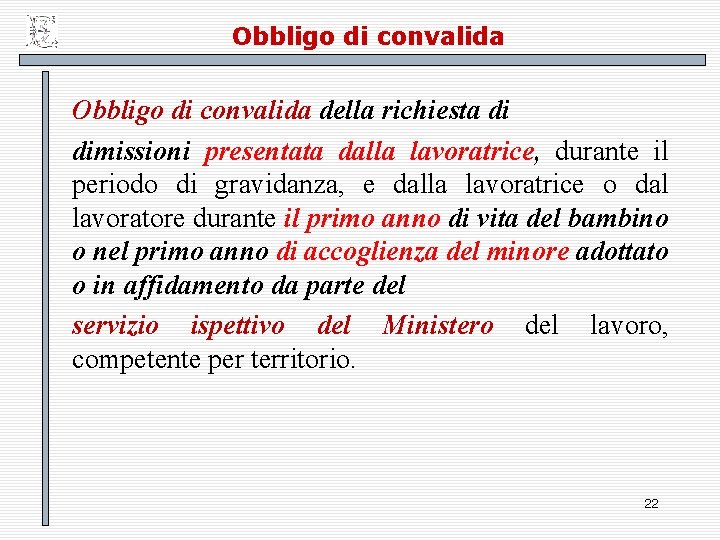 Obbligo di convalida

Obbligo di convalida della richiesta di

dimissioni presentata dalla lavoratrice, durante il periodo di gravidanza, e dalla lavoratrice o dal lavoratore durante il primo anno di vita del bambino o nel primo anno di accoglienza del minore adottato o in affidamento da parte del

servizio ispettivo del Ministero del lavoro, competente per territorio.

22